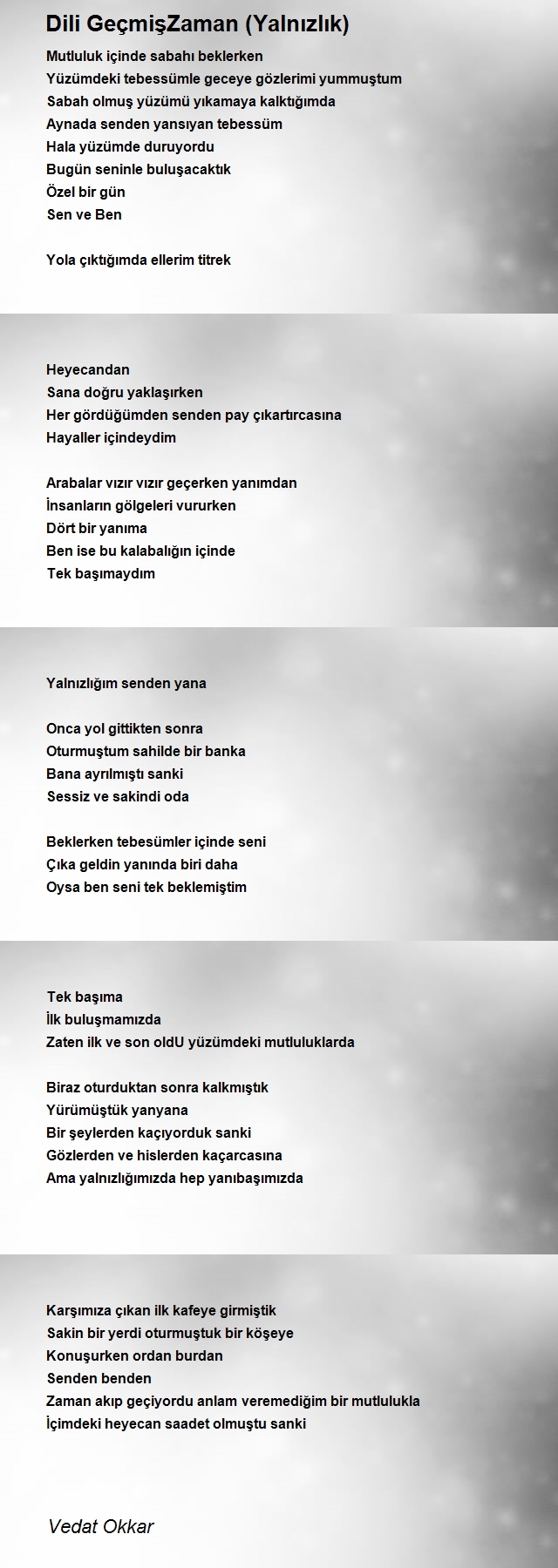 Dili GeçmişZaman (Yalnızlık)

Mutluluk içinde sabahı beklerken
Yüzümdeki tebessümle geceye gözlerimi yummuştum
Sabah olmuş yüzümü yıkamaya kalktığımda
Aynada senden yansıyan tebessüm
Hala yüzümde duruyordu
Bugün seninle buluşacaktık
Özel bir gün
Sen ve Ben

Yola çıktığımda ellerim titrek

Heyecandan
Sana doğru yaklaşırken
Her gördüğümden senden pay çıkartırcasına
Hayaller içindeydim

Arabalar vızır vızır geçerken yanımdan
İnsanların gölgeleri vururken
Dört bir yanıma
Ben ise bu kalabalığın içinde
Tek başımaydım

Yalnızlığım senden yana

Onca yol gittikten sonra
Oturmuştum sahilde bir banka
Bana ayrılmıştı sanki
Sessiz ve sakindi oda

Beklerken tebesümler içinde seni
Çıka geldin yanında biri daha
Oysa ben seni tek beklemiştim

Tek başıma
İlk buluşmamızda
Zaten ilk ve son oldU yüzümdeki mutluluklarda

Biraz oturduktan sonra kalkmıştık
Yürümüştük yanyana
Bir şeylerden kaçıyorduk sanki
Gözlerden ve hislerden kaçarcasına
Ama yalnızlığımızda hep yanıbaşımızda

Karşımıza çıkan ilk kafeye girmiştik
Sakin bir yerdi oturmuştuk bir köşeye
Konuşurken ordan burdan
Senden benden
Zaman akıp geçiyordu anlam veremediğim bir mutlulukla
İçimdeki heyecan saadet olmuştu sanki

Vedat Okkar